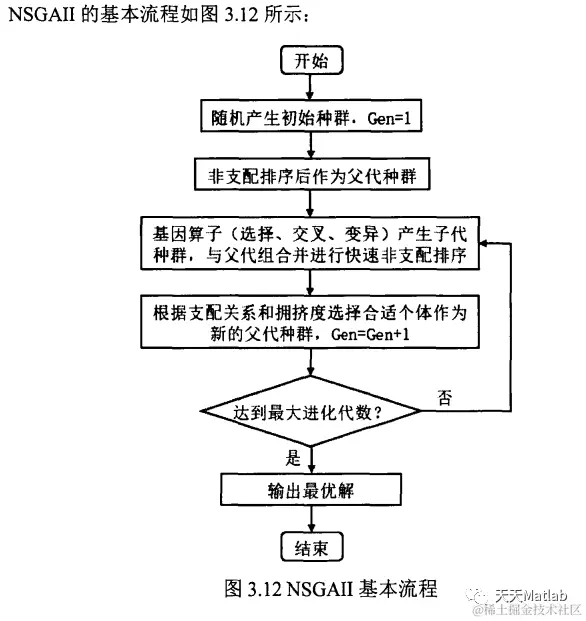 NSGAII 的基本流程如图 3.12 所示：

开始

随机产生初始种群，Gen=1

非支配排序后作为父代种群

基因算子（选择、交叉、变异）产生子代种群，与父代组合并进行快速非支配排序

根据支配关系和拥挤度选择合适个体作为新的父代种群，Gen=Gen+1

达到最大进化代数？

否

是

输出最优解

结束

图 3.12 NSGAII 基本流程

天天Matlab
@稀土掘金技术社区